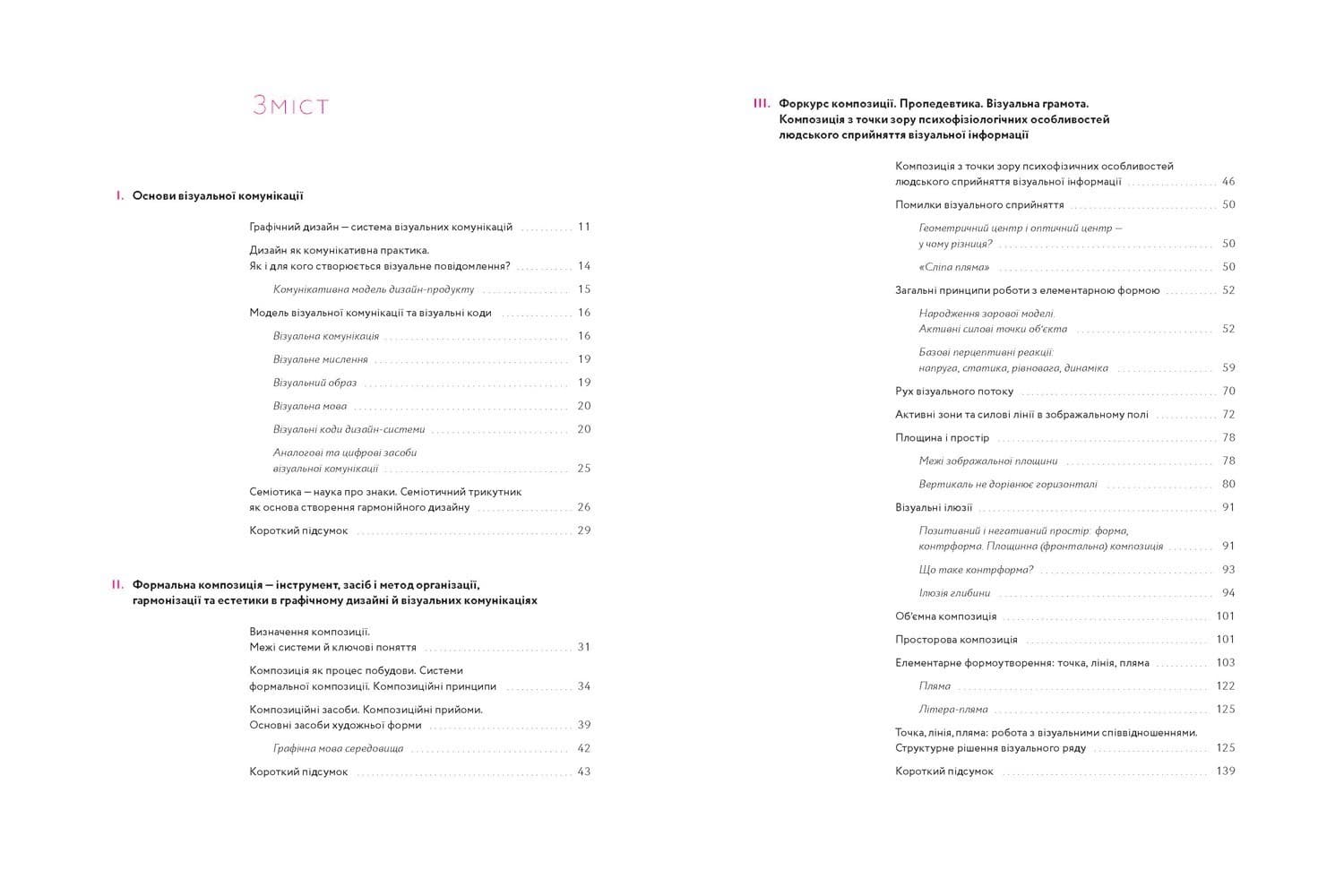 Зміст

I. Основи візуальної комунікації

Графічний дизайн — система візуальних комунікацій 11

Дизайн як комунікативна практика.
Як і для кого створюється візуальне повідомлення? 14

Комунікативна модель дизайн-продукту 15

Модель візуальної комунікації та візуальні коди 16

Візуальна комунікація 16

Візуальне мислення 19

Візуальний образ 19

Візуальна мова 20

Візуальні коди дизайн-системи 20

Аналогові та цифрові засоби
візуальної комунікації 25

Семіотика — наука про знаки. Семіотичний трикутник
як основа створення гармонійного дизайну 26

Короткий підсумок 29

II. Формальна композиція — інструмент, засіб і метод організації,
гармонізації та естетики в графічному дизайні й візуальних комунікаціях

Визначення композиції.
Межі системи й ключові поняття 31

Композиція як процес побудови. Системи
формальної композиції. Композиційні принципи 34

Композиційні засоби. Композиційні прийоми.
Основні засоби художньої форми 39

Графічна мова середовища 42

Короткий підсумок 43

III. Форкурс композиції. Пропедевтика. Візуальна грамота.
Композиція з точки зору психофізіологічних особливостей
людського сприйняття візуальної інформації

Композиція з точки зору психофізичних особливостей
людського сприйняття візуальної інформації 46

Помилки візуального сприйняття 50

Геометричний центр і оптичний центр —
у чому різниця? 50

«Сліпа пляма» 50

Загальні принципи роботи з елементарною формою 52

Народження зорової моделі.
Активні силові точки об'єкта 52

Базові перцептивні реакції:
напруга, статика, рівновага, динаміка 59

Рух візуального потоку 70

Активні зони та силові лінії в зображальному полі 72

Площина і простір 78

Межі зображальної площини 78

Вертикаль не дорівнює горизонталі 80

Візуальні ілюзії 91

Позитивний і негативний простір: форма,
контрформа. Площинна (фронтальна) композиція 91

Що таке контрформа? 93

Ілюзія глибини 94

Об'ємна композиція 101

Просторова композиція 101

Елементарне формоутворення: точка, лінія, пляма 103

Пляма 122

Літера-пляма 125

Точка, лінія, пляма: робота з візуальними співвідношеннями.
Структурне рішення візуального ряду 125

Короткий підсумок 139